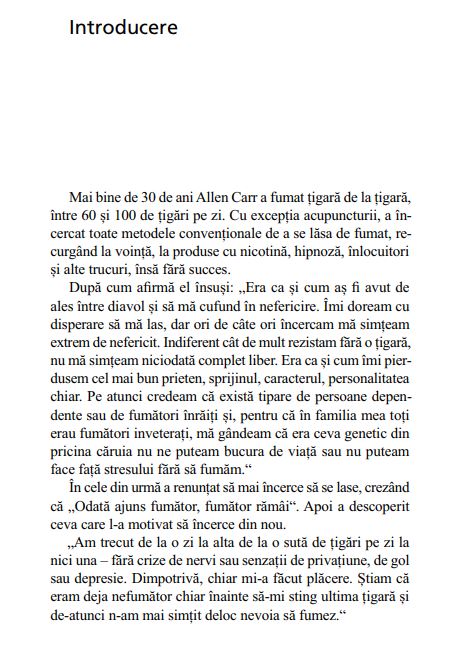 Introducere

Mai bine de 30 de ani Allen Carr a fumat țigară de la țigară, între 60 și 100 de țigări pe zi. Cu excepția acupuncturii, a încercat toate metodele convenționale de a se lăsa de fumat, recurgând la voință, la produse cu nicotină, hipnoză, înlocuitori și alte trucuri, însă fără succes.

După cum afirmă el însuși: „Era ca și cum aș fi avut de ales între diavol și să mă cufund în nefericire. Îmi doream cu disperare să mă las, dar ori de câte ori încercam mă simțeam extrem de nefericit. Indiferent cât de mult rezistam fără o țigară, nu mă simțeam niciodată complet liber. Era ca și cum îmi pierdusem cel mai bun prieten, sprijinul, caracterul, personalitatea chiar. Pe atunci credeam că există tipare de persoane dependente sau de fumători înrăiți și, pentru că în familia mea toți erau fumători inveterați, mă gândeam că era ceva genetic din pricina căruia nu ne puteam bucura de viață sau nu puteam face față stresului fără să fumăm.“

În cele din urmă a renunțat să mai încerce să se lase, crezând că „Odată ajuns fumător, fumător rămâi“. Apoi a descoperit ceva care l-a motivat să încerce din nou.

„Am trecut de la o zi la alta de la o sută de țigări pe zi la nici una – fără crize de nervi sau senzații de privațiune, de gol sau depresie. Dimpotrivă, chiar mi-a făcut plăcere. Știam că eram deja nefumător chiar înainte să-mi sting ultima țigară și de-atunci n-am mai simțit deloc nevoia să fumez.“